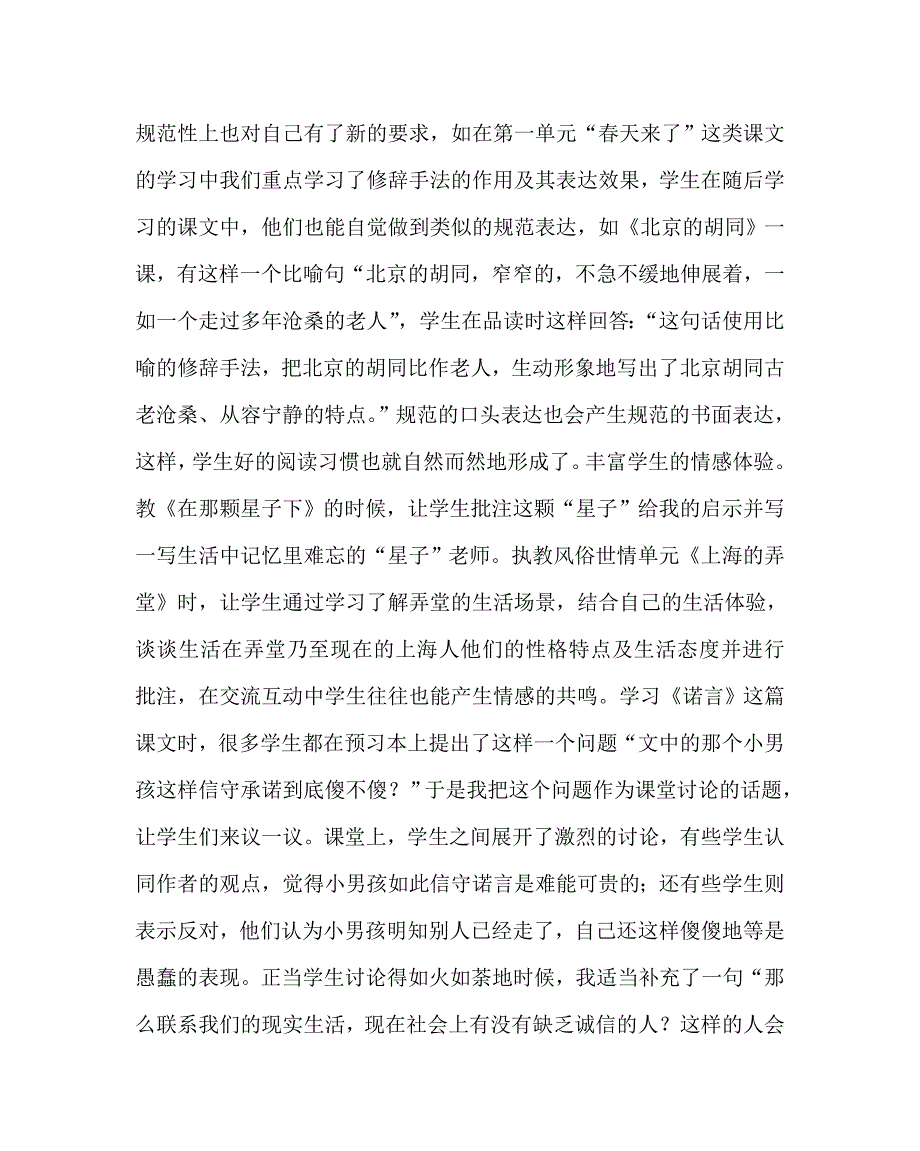 规范性上也对自己有了新的要求，如在第一单元“春天来了”这类课文的学习中我们重点学习了修辞手法的作用及其表达效果，学生在随后学习的课文中，他们也能自觉做到类似的规范表达，如《北京的胡同》一课，有这样一个比喻句“北京的胡同，窄窄的，不急不缓地伸展着，一如一个走过多年沧桑的老人”，学生在品读时这样回答：“这句话使用比喻的修辞手法，把北京的胡同比作老人，生动形象地写出了北京胡同古老沧桑、从容宁静的特点。”规范的口头表达也会产生规范的书面表达，这样，学生好的阅读习惯也就自然而然地形成了。丰富学生的情感体验。教《在那颗星子下》的时候，让学生批注这颗“星子”给我的启示并写一写生活中记忆里难忘的“星子”老师。执教风俗世情单元《上海的弄堂》时，让学生通过学习了解弄堂的生活场景，结合自己的生活体验，谈谈生活在弄堂乃至现在的上海人他们的性格特点及生活态度并进行批注，在交流互动中学生往往也能产生情感的共鸣。学习《诺言》这篇课文时，很多学生都在预习本上提出了这样一个问题“文中的那个小男孩这样信守承诺到底傻不傻？”于是我把这个问题作为课堂讨论的话题，让学生们来议一议。课堂上，学生之间展开了激烈的讨论，有些学生认同作者的观点，觉得小男孩如此信守诺言是难能可贵的；还有些学生则表示反对，他们认为小男孩明知别人已经走了，自己还这样傻傻地等是愚蠢的表现。正当学生讨论得如火如荼地时候，我适当补充了一句“那么联系我们的现实生活，现在社会上有没有缺乏诚信的人？这样的人会